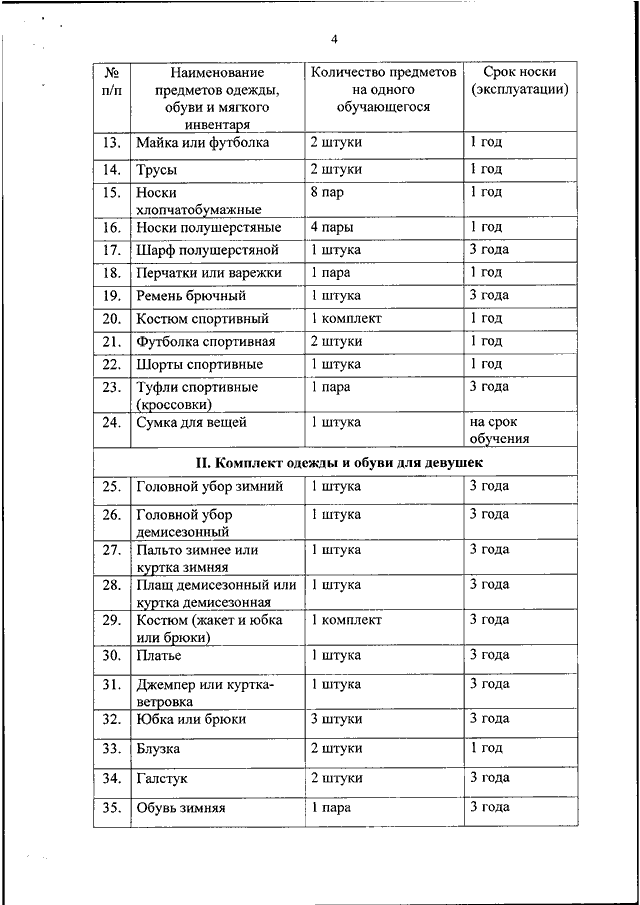 4

| № п/п | Наименование предметов одежды, обуви и мягкого инвентаря | Количество предметов на одного обучающегося | Срок носки (эксплуатации) |
|---|---|---|---|
| 13. | Майка или футболка | 2 штуки | 1 год |
| 14. | Трусы | 2 штуки | 1 год |
| 15. | Носки хлопчатобумажные | 8 пар | 1 год |
| 16. | Носки полушерстяные | 4 пары | 1 год |
| 17. | Шарф полушерстяной | 1 штука | 3 года |
| 18. | Перчатки или варежки | 1 пара | 1 год |
| 19. | Ремень брючный | 1 штука | 3 года |
| 20. | Костюм спортивный | 1 комплект | 1 год |
| 21. | Футболка спортивная | 2 штуки | 1 год |
| 22. | Шорты спортивные | 1 штука | 1 год |
| 23. | Туфли спортивные (кроссовки) | 1 пара | 3 года |
| 24. | Сумка для вещей | 1 штука | на срок обучения |
| II. Комплект одежды и обуви для девушек | | | |
| 25. | Головной убор зимний | 1 штука | 3 года |
| 26. | Головной убор демисезонный | 1 штука | 3 года |
| 27. | Пальто зимнее или куртка зимняя | 1 штука | 3 года |
| 28. | Плащ демисезонный или куртка демисезонная | 1 штука | 3 года |
| 29. | Костюм (жакет и юбка или брюки) | 1 комплект | 3 года |
| 30. | Платье | 1 штука | 3 года |
| 31. | Джемпер или куртка-ветровка | 1 штука | 3 года |
| 32. | Юбка или брюки | 3 штуки | 3 года |
| 33. | Блузка | 2 штуки | 1 год |
| 34. | Галстук | 2 штуки | 3 года |
| 35. | Обувь зимняя | 1 пара | 3 года |